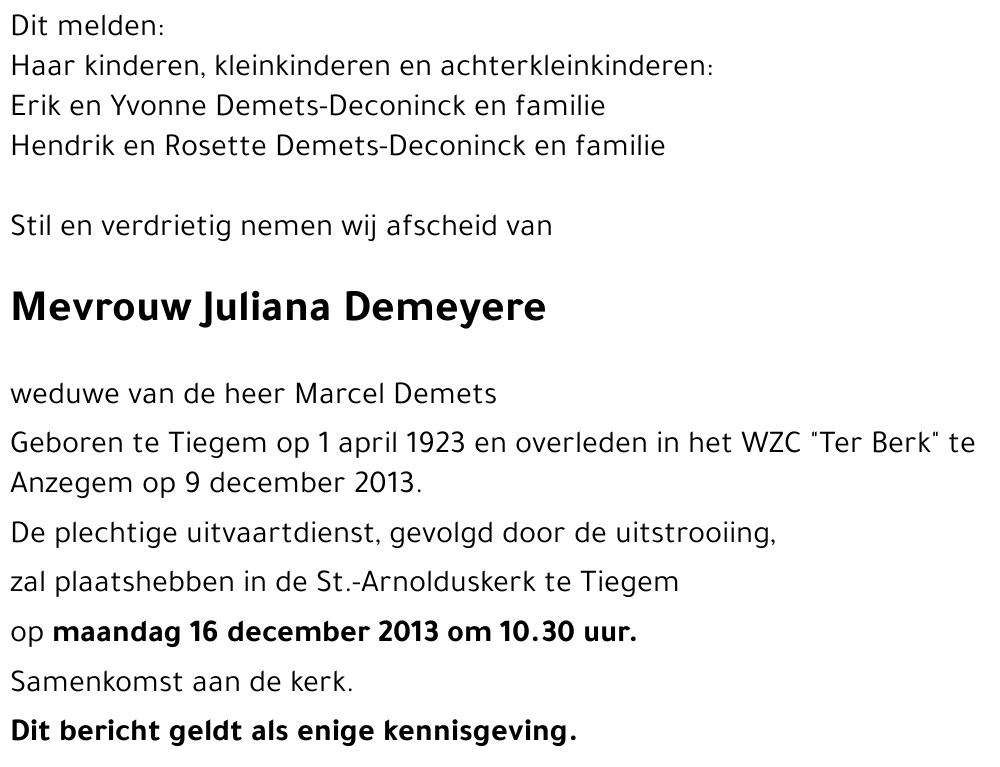 Dit melden:
Haar kinderen, kleinkinderen en achterkleinkinderen:
Erik en Yvonne Demets-Deconinck en familie
Hendrik en Rosette Demets-Deconinck en familie

Stil en verdrietig nemen wij afscheid van

Mevrouw Juliana Demeyere

weduwe van de heer Marcel Demets

Geboren te Tiegem op 1 april 1923 en overleden in het WZC "Ter Berk" te Anzegem op 9 december 2013.

De plechtige uitvaartdienst, gevolgd door de uitstrooiing,

zal plaatshebben in de St.-Arnolduskerk te Tiegem

op maandag 16 december 2013 om 10.30 uur.

Samenkomst aan de kerk.

Dit bericht geldt als enige kennisgeving.